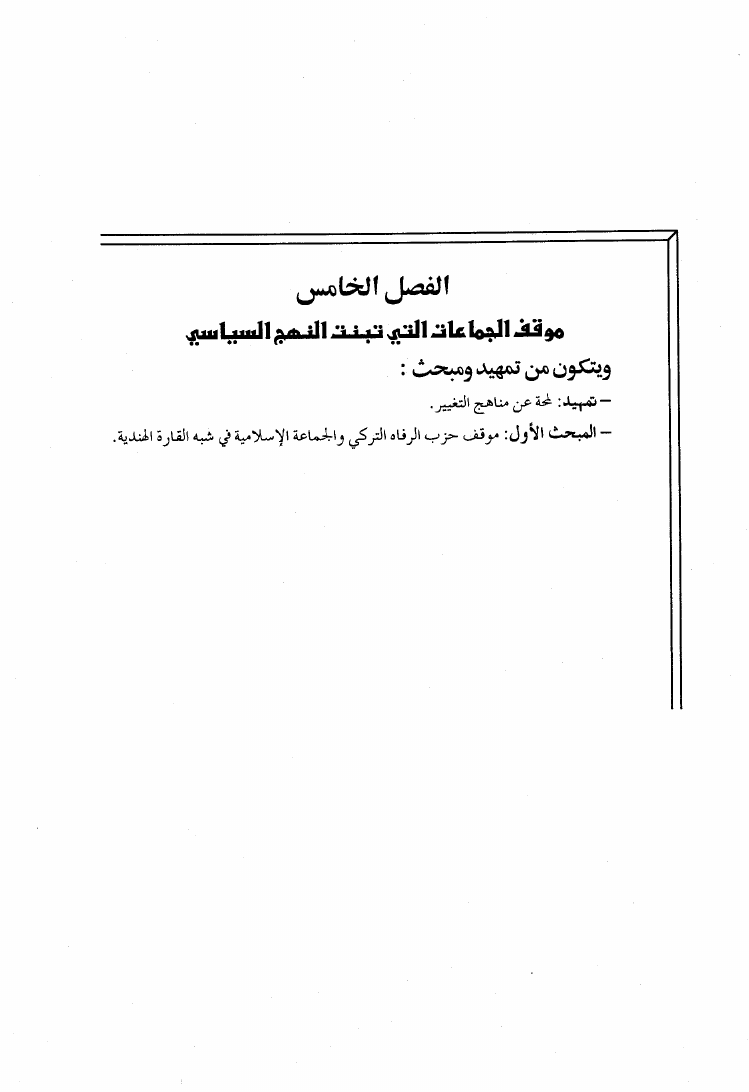 الفصل الخامس

موقف الجماعات التي تبنت النهج السياسي

ويتكون من تمهيد ومبحث :

– تمهيد: لمحة عن مناهج التغيير.

– المبحث الأول: موقف حزب الرفاه التركي والجماعة الإسلامية في شبه القارة الهندية.